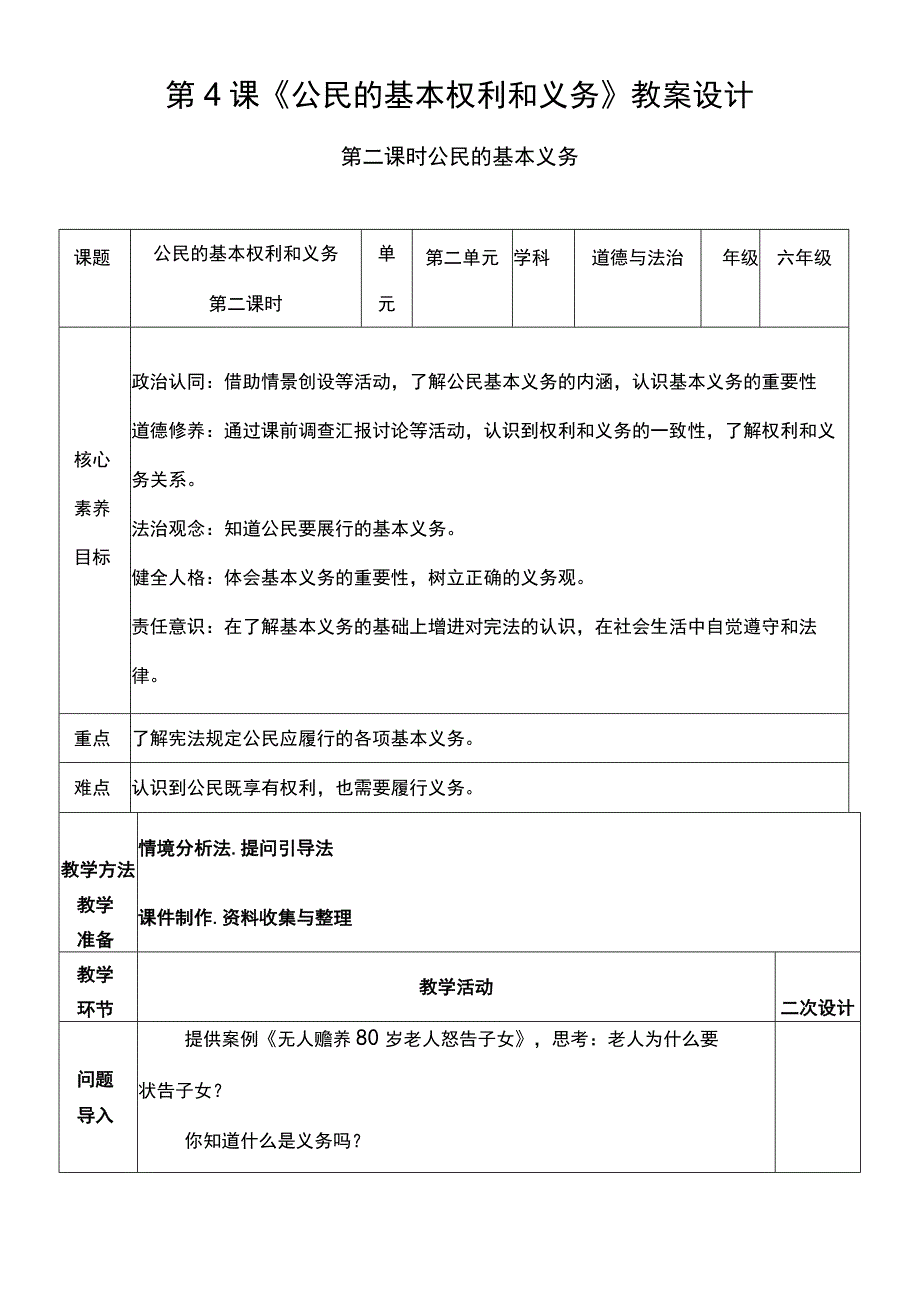 第4课《公民的基本权利和义务》教案设计

第二课时公民的基本义务

| 课题 | 公民的基本权利和义务 第二课时 | 单元 | 第二单元 | 学科 | 道德与法治 | 年级 | 六年级 |
|---|---|---|---|---|---|---|---|
| 核心素养目标 | 政治认同：借助情景创设等活动，了解公民基本义务的内涵，认识基本义务的重要性 道德修养：通过课前调查汇报讨论等活动，认识到权利和义务的一致性，了解权利和义务关系。 法治观念：知道公民要展行的基本义务。 健全人格：体会基本义务的重要性，树立正确的义务观。 责任意识：在了解基本义务的基础上增进对完法的认识，在社会生活中自觉遵守和法律。 | | | | | | |
| 重点 | 了解宪法规定公民应履行的各项基本义务。 | | | | | | |
| 难点 | 认识到公民既享有权利，也需要履行义务。 | | | | | | |

| 教学方法 教学准备 | 情境分析法.提问引导法 课件制作.资料收集与整理 | |
|---|---|---|
| 教学环节 | 教学活动 | 二次设计 |
| 问题导入 | 提供案例《无人赡养80岁老人怒告子女》，思考：老人为什么要状告子女？ 你知道什么是义务吗？ | |